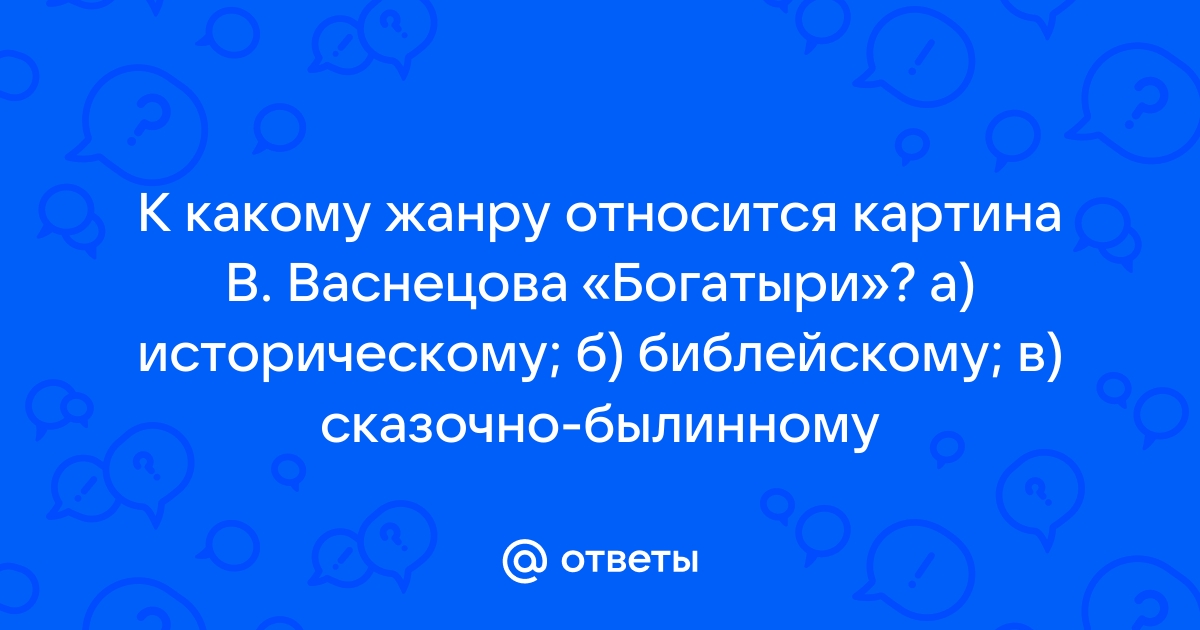 К какому жанру относится картина В. Васнецова «Богатыри»? а) историческому; б) библейскому; в) сказочно-былинному

@ ответы